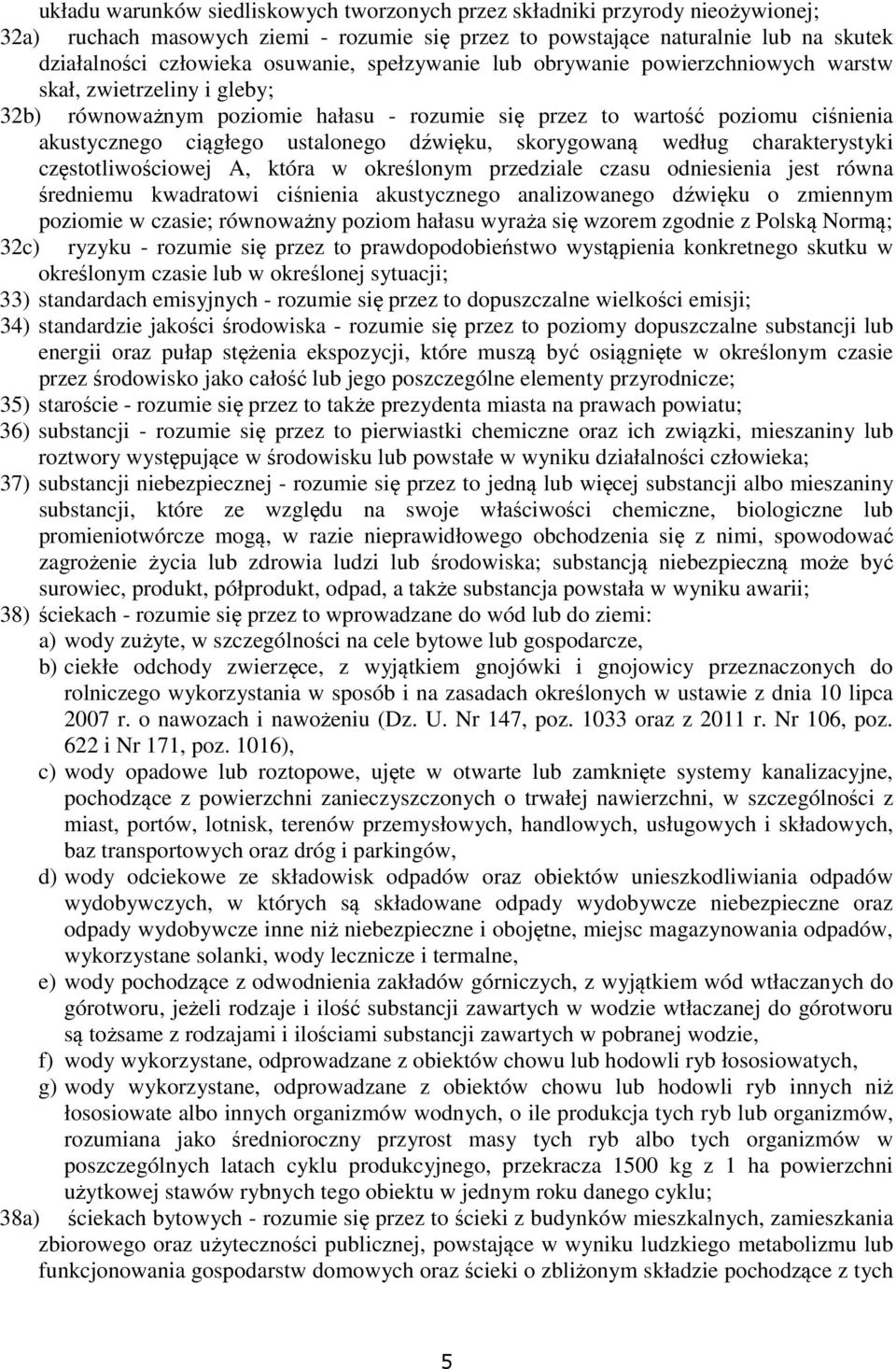 układu warunków siedliskowych tworzonych przez składniki przyrody nieożywionej;
32a) ruchach masowych ziemi - rozumie się przez to powstające naturalnie lub na skutek działalności człowieka osuwanie, spełzywanie lub obrywanie powierzchniowych warstw skał, zwietrzeliny i gleby;
32b) równoważnym poziomie hałasu - rozumie się przez to wartość poziomu ciśnienia akustycznego ciągłego ustalonego dźwięku, skorygowaną według charakterystyki częstotliwościowej A, która w określonym przedziale czasu odniesienia jest równa średniemu kwadratowi ciśnienia akustycznego analizowanego dźwięku o zmiennym poziomie w czasie; równoważny poziom hałasu wyraża się wzorem zgodnie z Polską Normą;
32c) ryzyku - rozumie się przez to prawdopodobieństwo wystąpienia konkretnego skutku w określonym czasie lub w określonej sytuacji;
33) standardach emisyjnych - rozumie się przez to dopuszczalne wielkości emisji;
34) standardzie jakości środowiska - rozumie się przez to poziomy dopuszczalne substancji lub energii oraz pułap stężenia ekspozycji, które muszą być osiągnięte w określonym czasie przez środowisko jako całość lub jego poszczególne elementy przyrodnicze;
35) staroście - rozumie się przez to także prezydenta miasta na prawach powiatu;
36) substancji - rozumie się przez to pierwiastki chemiczne oraz ich związki, mieszaniny lub roztwory występujące w środowisku lub powstałe w wyniku działalności człowieka;
37) substancji niebezpiecznej - rozumie się przez to jedną lub więcej substancji albo mieszaniny substancji, które ze względu na swoje właściwości chemiczne, biologiczne lub promieniotwórcze mogą, w razie nieprawidłowego obchodzenia się z nimi, spowodować zagrożenie życia lub zdrowia ludzi lub środowiska; substancją niebezpieczną może być surowiec, produkt, półprodukt, odpad, a także substancja powstała w wyniku awarii;
38) ściekach - rozumie się przez to wprowadzane do wód lub do ziemi:
a) wody zużyte, w szczególności na cele bytowe lub gospodarcze,
b) ciekłe odchody zwierzęce, z wyjątkiem gnojówki i gnojowicy przeznaczonych do rolniczego wykorzystania w sposób i na zasadach określonych w ustawie z dnia 10 lipca 2007 r. o nawozach i nawożeniu (Dz. U. Nr 147, poz. 1033 oraz z 2011 r. Nr 106, poz. 622 i Nr 171, poz. 1016),
c) wody opadowe lub roztopowe, ujęte w otwarte lub zamknięte systemy kanalizacyjne, pochodzące z powierzchni zanieczyszczonych o trwałej nawierzchni, w szczególności z miast, portów, lotnisk, terenów przemysłowych, handlowych, usługowych i składowych, baz transportowych oraz dróg i parkingów,
d) wody odciekowe ze składowisk odpadów oraz obiektów unieszkodliwiania odpadów wydobywczych, w których są składowane odpady wydobywcze niebezpieczne oraz odpady wydobywcze inne niż niebezpieczne i obojętne, miejsc magazynowania odpadów, wykorzystane solanki, wody lecznicze i termalne,
e) wody pochodzące z odwodnienia zakładów górniczych, z wyjątkiem wód wtłaczanych do górotworu, jeżeli rodzaje i ilość substancji zawartych w wodzie wtłaczanej do górotworu są tożsame z rodzajami i ilościami substancji zawartych w pobranej wodzie,
f) wody wykorzystane, odprowadzane z obiektów chowu lub hodowli ryb łososiowatych,
g) wody wykorzystane, odprowadzane z obiektów chowu lub hodowli ryb innych niż łososiowate albo innych organizmów wodnych, o ile produkcja tych ryb lub organizmów, rozumiana jako średnioroczny przyrost masy tych ryb albo tych organizmów w poszczególnych latach cyklu produkcyjnego, przekracza 1500 kg z 1 ha powierzchni użytkowej stawów rybnych tego obiektu w jednym roku danego cyklu;
38a) ściekach bytowych - rozumie się przez to ścieki z budynków mieszkalnych, zamieszkania zbiorowego oraz użyteczności publicznej, powstające w wyniku ludzkiego metabolizmu lub funkcjonowania gospodarstw domowych oraz ścieki o zbliżonym składzie pochodzące z tych

5